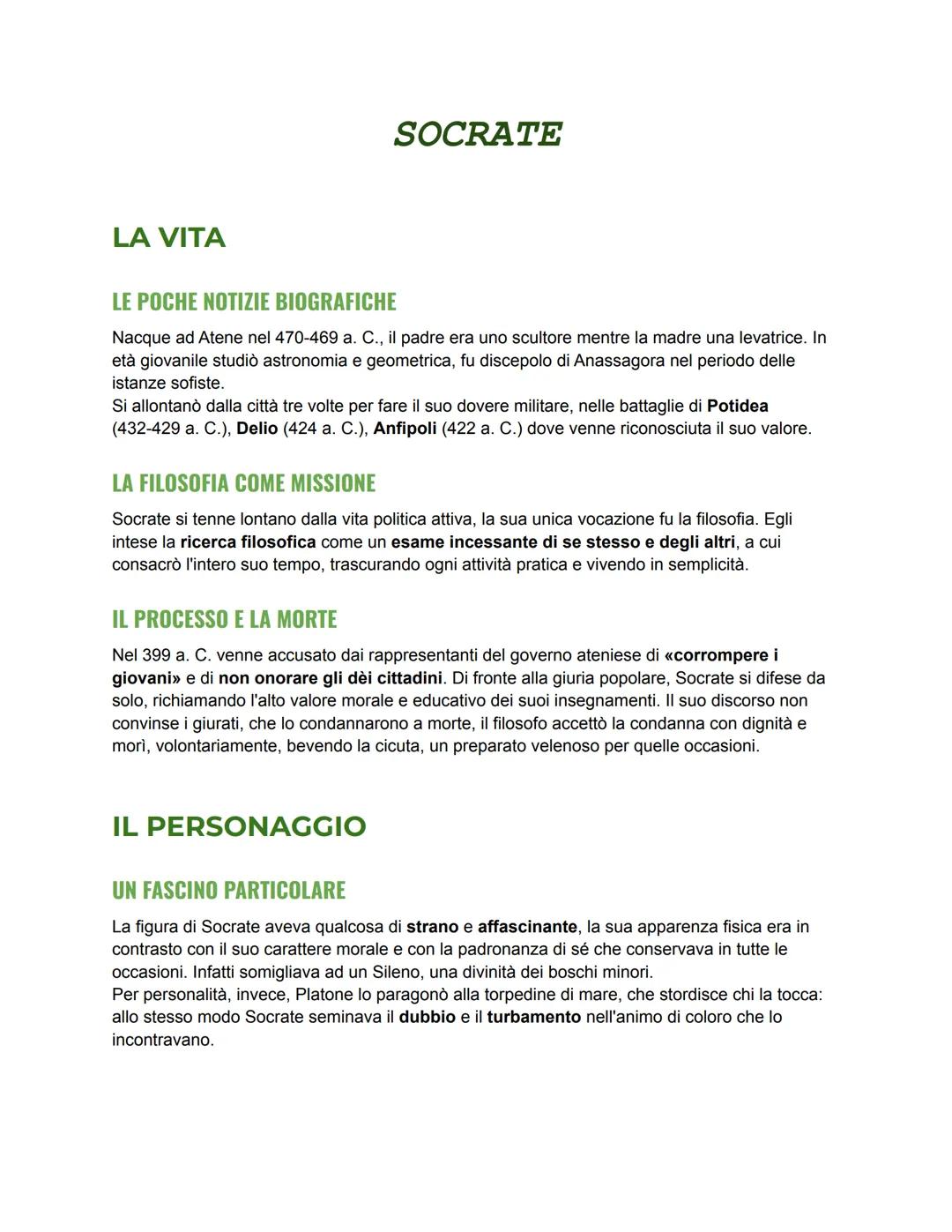 SOCRATE

LA VITA

LE POCHE NOTIZIE BIOGRAFICHE

Nacque ad Atene nel 470-469 a. C., il padre era uno scultore mentre la madre una levatrice. In età giovanile studiò astronomia e geometrica, fu discepolo di Anassagora nel periodo delle istanze sofiste.
Si allontanò dalla città tre volte per fare il suo dovere militare, nelle battaglie di Potidea (432-429 a. C.), Delio (424 a. C.), Anfipoli (422 a. C.) dove venne riconosciuta il suo valore.

LA FILOSOFIA COME MISSIONE

Socrate si tenne lontano dalla vita politica attiva, la sua unica vocazione fu la filosofia. Egli intese la ricerca filosofica come un esame incessante di se stesso e degli altri, a cui consacrò l'intero suo tempo, trascurando ogni attività pratica e vivendo in semplicità.

IL PROCESSO E LA MORTE

Nel 399 a. C. venne accusato dai rappresentanti del governo ateniese di «corrompere i giovani» e di non onorare gli dèi cittadini. Di fronte alla giuria popolare, Socrate si difese da solo, richiamando l'alto valore morale e educativo dei suoi insegnamenti. Il suo discorso non convinse i giurati, che lo condannarono a morte, il filosofo accettò la condanna con dignità e morì, volontariamente, bevendo la cicuta, un preparato velenoso per quelle occasioni.

IL PERSONAGGIO

UN FASCINO PARTICOLARE

La figura di Socrate aveva qualcosa di strano e affascinante, la sua apparenza fisica era in contrasto con il suo carattere morale e con la padronanza di sé che conservava in tutte le occasioni. Infatti somigliava ad un Sileno, una divinità dei boschi minori.
Per personalità, invece, Platone lo paragonò alla torpedine di mare, che stordisce chi la tocca: allo stesso modo Socrate seminava il dubbio e il turbamento nell'animo di coloro che lo incontravano.